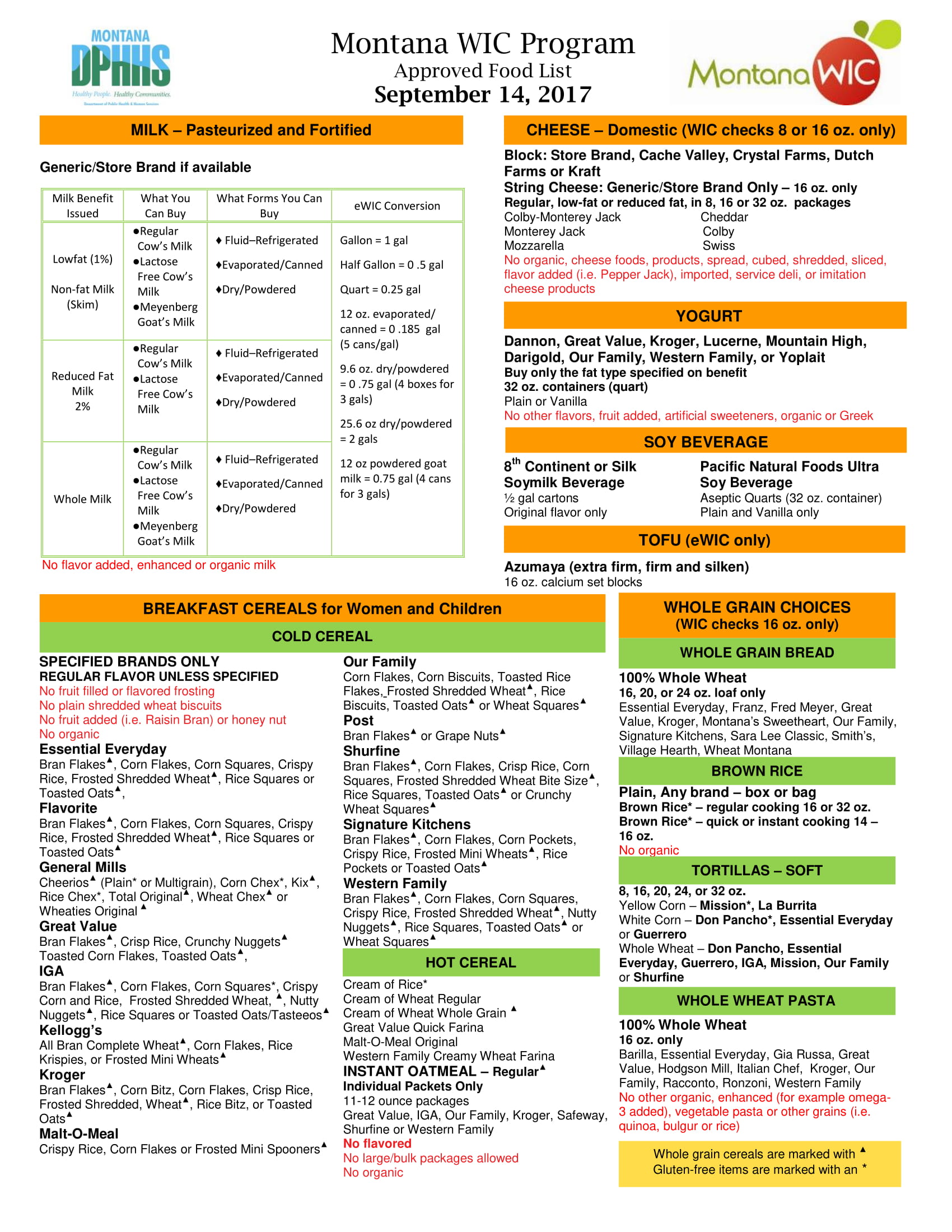 MONTANA DPHHS
Healthy People. Healthy Communities.
Department of Public Health & Human Services

Montana WIC Program
Approved Food List
September 14, 2017

Montana WIC

MILK – Pasteurized and Fortified

Generic/Store Brand if available

| Milk Benefit Issued | What You Can Buy | What Forms You Can Buy | eWIC Conversion |
|---|---|---|---|
| Lowfat (1%) Non-fat Milk (Skim) | ●Regular Cow's Milk ●Lactose Free Cow's Milk ●Meyenberg Goat's Milk | ♦ Fluid–Refrigerated ♦Evaporated/Canned ♦Dry/Powdered | Gallon = 1 gal Half Gallon = 0 .5 gal Quart = 0.25 gal 12 oz. evaporated/ canned = 0 .185 gal (5 cans/gal) 9.6 oz. dry/powdered = 0 .75 gal (4 boxes for 3 gals) 25.6 oz dry/powdered = 2 gals 12 oz powdered goat milk = 0.75 gal (4 cans for 3 gals) |
| Reduced Fat Milk 2% | ●Regular Cow's Milk ●Lactose Free Cow's Milk | ♦ Fluid–Refrigerated ♦Evaporated/Canned ♦Dry/Powdered | |
| Whole Milk | ●Regular Cow's Milk ●Lactose Free Cow's Milk ●Meyenberg Goat's Milk | ♦ Fluid–Refrigerated ♦Evaporated/Canned ♦Dry/Powdered | |

No flavor added, enhanced or organic milk

CHEESE – Domestic (WIC checks 8 or 16 oz. only)

Block: Store Brand, Cache Valley, Crystal Farms, Dutch Farms or Kraft
String Cheese: Generic/Store Brand Only – 16 oz. only
Regular, low-fat or reduced fat, in 8, 16 or 32 oz. packages
Colby-Monterey Jack
Monterey Jack
Mozzarella
Cheddar
Colby
Swiss
No organic, cheese foods, products, spread, cubed, shredded, sliced, flavor added (i.e. Pepper Jack), imported, service deli, or imitation cheese products

YOGURT

Dannon, Great Value, Kroger, Lucerne, Mountain High, Darigold, Our Family, Western Family, or Yoplait
Buy only the fat type specified on benefit
32 oz. containers (quart)
Plain or Vanilla
No other flavors, fruit added, artificial sweeteners, organic or Greek

SOY BEVERAGE

8$^{th}$ Continent or Silk Soymilk Beverage
½ gal cartons
Original flavor only

Pacific Natural Foods Ultra Soy Beverage
Aseptic Quarts (32 oz. container)
Plain and Vanilla only

TOFU (eWIC only)

Azumaya (extra firm, firm and silken)
16 oz. calcium set blocks

BREAKFAST CEREALS for Women and Children

COLD CEREAL

SPECIFIED BRANDS ONLY
REGULAR FLAVOR UNLESS SPECIFIED
No fruit filled or flavored frosting
No plain shredded wheat biscuits
No fruit added (i.e. Raisin Bran) or honey nut
No organic
Essential Everyday
Bran Flakes▲, Corn Flakes, Corn Squares, Crispy Rice, Frosted Shredded Wheat▲, Rice Squares or Toasted Oats▲,
Flavorite
Bran Flakes▲, Corn Flakes, Corn Squares, Crispy Rice, Frosted Shredded Wheat▲, Rice Squares or Toasted Oats▲
General Mills
Cheerios▲ (Plain* or Multigrain), Corn Chex*, Kix▲, Rice Chex*, Total Original▲, Wheat Chex▲ or Wheaties Original ▲
Great Value
Bran Flakes▲, Crisp Rice, Crunchy Nuggets▲ Toasted Corn Flakes, Toasted Oats▲,
IGA
Bran Flakes▲, Corn Flakes, Corn Squares*, Crispy Corn and Rice, Frosted Shredded Wheat, ▲, Nutty Nuggets▲, Rice Squares or Toasted Oats/Tasteeos▲
Kellogg's
All Bran Complete Wheat▲, Corn Flakes, Rice Krispies, or Frosted Mini Wheats▲
Kroger
Bran Flakes▲, Corn Bitz, Corn Flakes, Crisp Rice, Frosted Shredded, Wheat▲, Rice Bitz, or Toasted Oats▲
Malt-O-Meal
Crispy Rice, Corn Flakes or Frosted Mini Spooners▲

Our Family
Corn Flakes, Corn Biscuits, Toasted Rice Flakes, Frosted Shredded Wheat▲, Rice Biscuits, Toasted Oats▲ or Wheat Squares▲
Post
Bran Flakes▲ or Grape Nuts▲
Shurfine
Bran Flakes▲, Corn Flakes, Crisp Rice, Corn Squares, Frosted Shredded Wheat Bite Size▲, Rice Squares, Toasted Oats▲ or Crunchy Wheat Squares▲
Signature Kitchens
Bran Flakes▲, Corn Flakes, Corn Pockets, Crispy Rice, Frosted Mini Wheats▲, Rice Pockets or Toasted Oats▲
Western Family
Bran Flakes▲, Corn Flakes, Corn Squares, Crispy Rice, Frosted Shredded Wheat▲, Nutty Nuggets▲, Rice Squares, Toasted Oats▲ or Wheat Squares▲

HOT CEREAL

Cream of Rice*
Cream of Wheat Regular
Cream of Wheat Whole Grain ▲
Great Value Quick Farina
Malt-O-Meal Original
Western Family Creamy Wheat Farina
INSTANT OATMEAL – Regular▲
Individual Packets Only
11-12 ounce packages
Great Value, IGA, Our Family, Kroger, Safeway, Shurfine or Western Family
No flavored
No large/bulk packages allowed
No organic

WHOLE GRAIN CHOICES
(WIC checks 16 oz. only)

WHOLE GRAIN BREAD

100% Whole Wheat
16, 20, or 24 oz. loaf only
Essential Everyday, Franz, Fred Meyer, Great Value, Kroger, Montana's Sweetheart, Our Family, Signature Kitchens, Sara Lee Classic, Smith's, Village Hearth, Wheat Montana

BROWN RICE

Plain, Any brand – box or bag
Brown Rice* – regular cooking 16 or 32 oz.
Brown Rice* – quick or instant cooking 14 – 16 oz.
No organic

TORTILLAS – SOFT

8, 16, 20, 24, or 32 oz.
Yellow Corn – Mission*, La Burrita
White Corn – Don Pancho*, Essential Everyday or Guerrero
Whole Wheat – Don Pancho, Essential Everyday, Guerrero, IGA, Mission, Our Family or Shurfine

WHOLE WHEAT PASTA

100% Whole Wheat
16 oz. only
Barilla, Essential Everyday, Gia Russa, Great Value, Hodgson Mill, Italian Chef, Kroger, Our Family, Racconto, Ronzoni, Western Family
No other organic, enhanced (for example omega-3 added), vegetable pasta or other grains (i.e. quinoa, bulgur or rice)

Whole grain cereals are marked with ▲
Gluten-free items are marked with an *